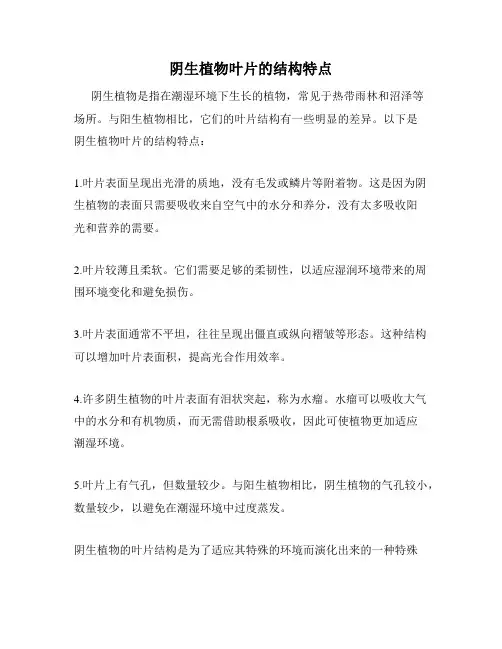 阴生植物叶片的结构特点

阴生植物是指在潮湿环境下生长的植物，常见于热带雨林和沼泽等场所。与阳生植物相比，它们的叶片结构有一些明显的差异。以下是阴生植物叶片的结构特点：

1.叶片表面呈现出光滑的质地，没有毛发或鳞片等附着物。这是因为阴生植物的表面只需要吸收来自空气中的水分和养分，没有太多吸收阳光和营养的需要。

2.叶片较薄且柔软。它们需要足够的柔韧性，以适应湿润环境带来的周围环境变化和避免损伤。

3.叶片表面通常不平坦，往往呈现出僵直或纵向褶皱等形态。这种结构可以增加叶片表面积，提高光合作用效率。

4.许多阴生植物的叶片表面有泪状突起，称为水瘤。水瘤可以吸收大气中的水分和有机物质，而无需借助根系吸收，因此可使植物更加适应潮湿环境。

5.叶片上有气孔，但数量较少。与阳生植物相比，阴生植物的气孔较小，数量较少，以避免在潮湿环境中过度蒸发。

阴生植物的叶片结构是为了适应其特殊的环境而演化出来的一种特殊